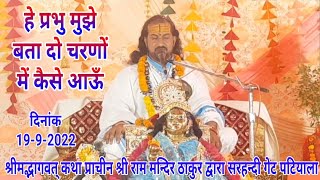 हे प्रभु मुझे बता दो चरणों में कैसे आऊँ

दिनांक
19-9-2022

श्रीमद्भागवत् कथा प्राचीन श्री राम मन्दिर ठाकुर द्वारा सरहन्दी गेट पटियाला